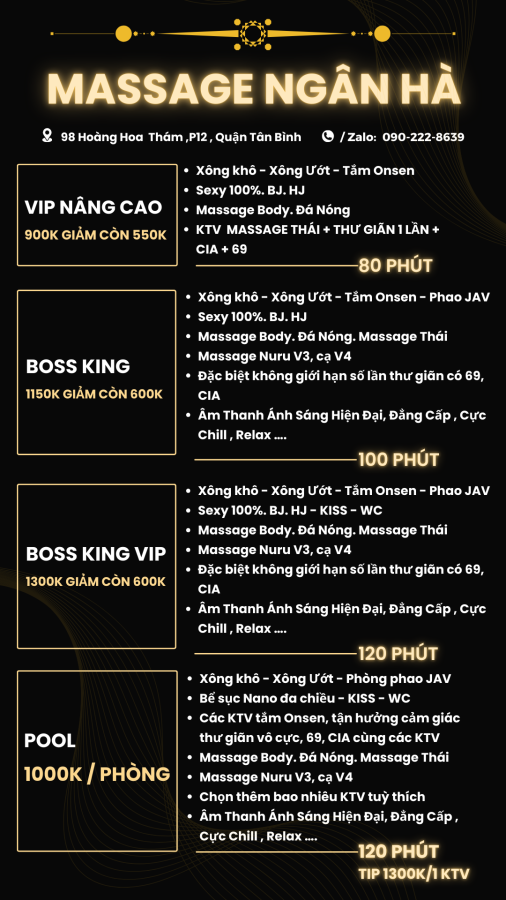 MASSAGE NGÂN HÀ

98 Hoàng Hoa Thám ,P12 , Quận Tân Bình / Zalo: 090-222-8639

VIP NÂNG CAO
900K GIẢM CÒN 550K

- Xông khô - Xông Ướt - Tắm Onsen
- Sexy 100%. BJ. HJ
- Massage Body. Đá Nóng
- KTV MASSAGE THÁI + THƯ GIÃN 1 LẦN + CIA + 69

80 PHÚT

BOSS KING
1150K GIẢM CÒN 600K

- Xông khô - Xông Ướt - Tắm Onsen - Phao JAV
- Sexy 100%. BJ. HJ
- Massage Body. Đá Nóng. Massage Thái
- Massage Nuru V3, cạ V4
- Đặc biệt không giới hạn số lần thư giãn có 69, CIA
- Âm Thanh Ánh Sáng Hiện Đại, Đẳng Cấp , Cực Chill , Relax ....

100 PHÚT

BOSS KING VIP
1300K GIẢM CÒN 600K

- Xông khô - Xông Ướt - Tắm Onsen - Phao JAV
- Sexy 100%. BJ. HJ - KISS - WC
- Massage Body. Đá Nóng. Massage Thái
- Massage Nuru V3, cạ V4
- Đặc biệt không giới hạn số lần thư giãn có 69, CIA
- Âm Thanh Ánh Sáng Hiện Đại, Đẳng Cấp , Cực Chill , Relax ....

120 PHÚT

POOL
1000K / PHÒNG

- Xông khô - Xông Ướt - Phòng phao JAV
- Bể sục Nano đa chiều - KISS - WC
- Các KTV tắm Onsen, tận hưởng cảm giác thư giãn vô cực, 69, CIA cùng các KTV
- Massage Body. Đá Nóng. Massage Thái
- Massage Nuru V3, cạ V4
- Chọn thêm bao nhiêu KTV tuỳ thích
- Âm Thanh Ánh Sáng Hiện Đại, Đẳng Cấp , Cực Chill , Relax ....

120 PHÚT
TIP 1300K/1 KTV